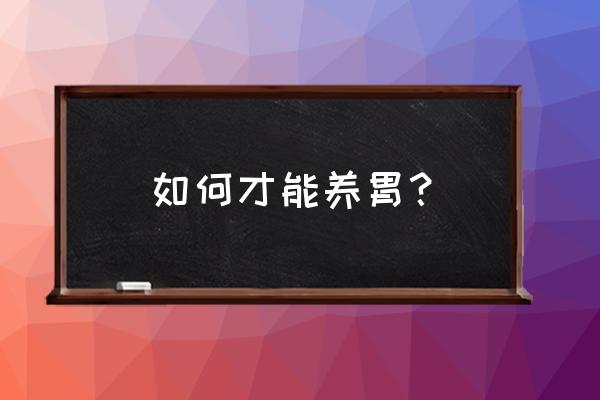 如何才能养胃？